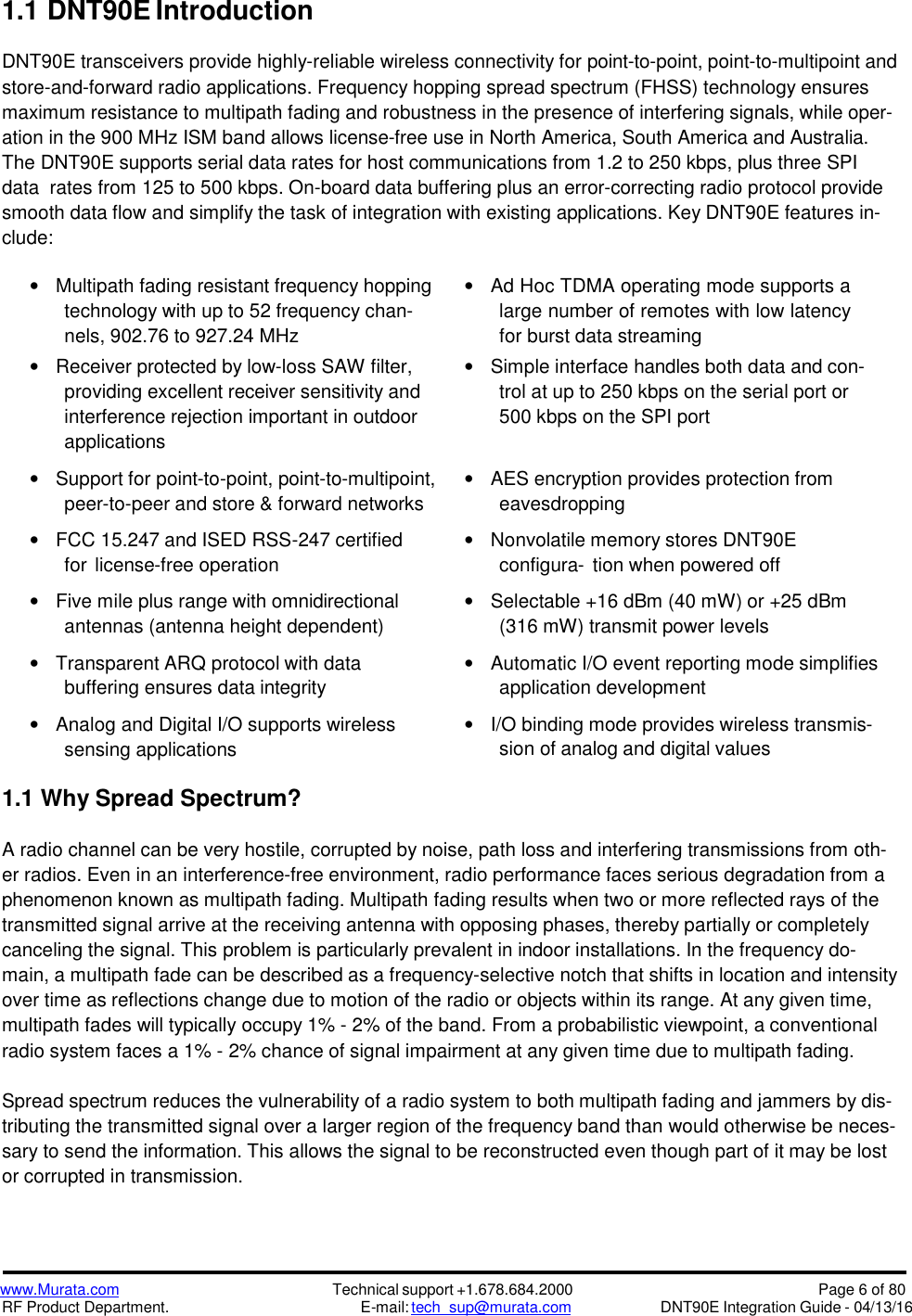 1.1 DNT90E Introduction

DNT90E transceivers provide highly-reliable wireless connectivity for point-to-point, point-to-multipoint and store-and-forward radio applications. Frequency hopping spread spectrum (FHSS) technology ensures maximum resistance to multipath fading and robustness in the presence of interfering signals, while operation in the 900 MHz ISM band allows license-free use in North America, South America and Australia. The DNT90E supports serial data rates for host communications from 1.2 to 250 kbps, plus three SPI data rates from 125 to 500 kbps. On-board data buffering plus an error-correcting radio protocol provide smooth data flow and simplify the task of integration with existing applications. Key DNT90E features include:

• Multipath fading resistant frequency hopping technology with up to 52 frequency channels, 902.76 to 927.24 MHz
• Receiver protected by low-loss SAW filter, providing excellent receiver sensitivity and interference rejection important in outdoor applications
• Support for point-to-point, point-to-multipoint, peer-to-peer and store & forward networks
• FCC 15.247 and ISED RSS-247 certified for license-free operation
• Five mile plus range with omnidirectional antennas (antenna height dependent)
• Transparent ARQ protocol with data buffering ensures data integrity
• Analog and Digital I/O supports wireless sensing applications

• Ad Hoc TDMA operating mode supports a large number of remotes with low latency for burst data streaming
• Simple interface handles both data and control at up to 250 kbps on the serial port or 500 kbps on the SPI port
• AES encryption provides protection from eavesdropping
• Nonvolatile memory stores DNT90E configura- tion when powered off
• Selectable +16 dBm (40 mW) or +25 dBm (316 mW) transmit power levels
• Automatic I/O event reporting mode simplifies application development
• I/O binding mode provides wireless transmission of analog and digital values

1.1 Why Spread Spectrum?

A radio channel can be very hostile, corrupted by noise, path loss and interfering transmissions from other radios. Even in an interference-free environment, radio performance faces serious degradation from a phenomenon known as multipath fading. Multipath fading results when two or more reflected rays of the transmitted signal arrive at the receiving antenna with opposing phases, thereby partially or completely canceling the signal. This problem is particularly prevalent in indoor installations. In the frequency domain, a multipath fade can be described as a frequency-selective notch that shifts in location and intensity over time as reflections change due to motion of the radio or objects within its range. At any given time, multipath fades will typically occupy 1% - 2% of the band. From a probabilistic viewpoint, a conventional radio system faces a 1% - 2% chance of signal impairment at any given time due to multipath fading.

Spread spectrum reduces the vulnerability of a radio system to both multipath fading and jammers by distributing the transmitted signal over a larger region of the frequency band than would otherwise be necessary to send the information. This allows the signal to be reconstructed even though part of it may be lost or corrupted in transmission.

www.Murata.com
RF Product Department.
Technical support +1.678.684.2000
E-mail: tech_sup@murata.com
Page 6 of 80
DNT90E Integration Guide - 04/13/16